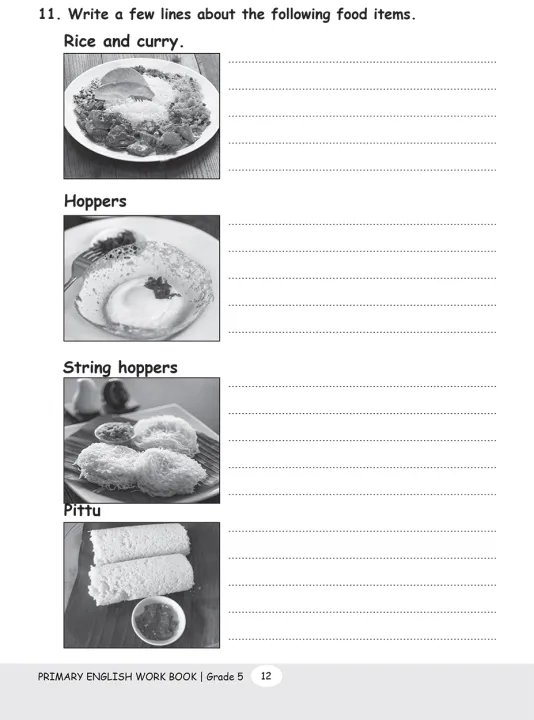 11. Write a few lines about the following food items.

Rice and curry.

Hoppers

String hoppers

Pittu

PRIMARY ENGLISH WORK BOOK | Grade 5 12